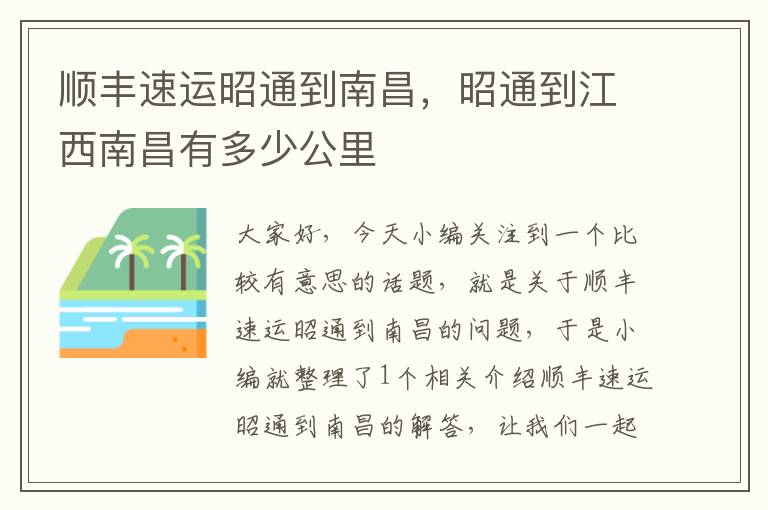 顺丰速运昭通到南昌，昭通到江西南昌有多少公里

大家好，今天小编关注到一个比较有意思的话题，就是关于顺丰速运昭通到南昌的问题，于是小编就整理了1个相关介绍顺丰速运昭通到南昌的解答，让我们一起